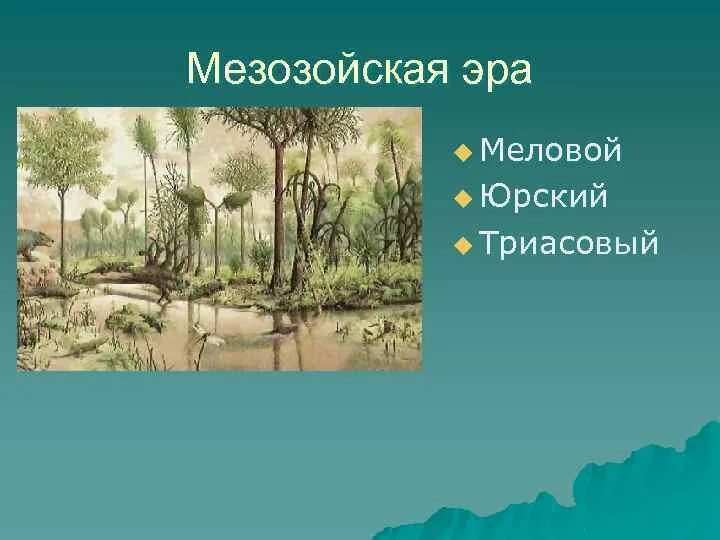 Мезозойская эра

Меловой
Юрский
Триасовый